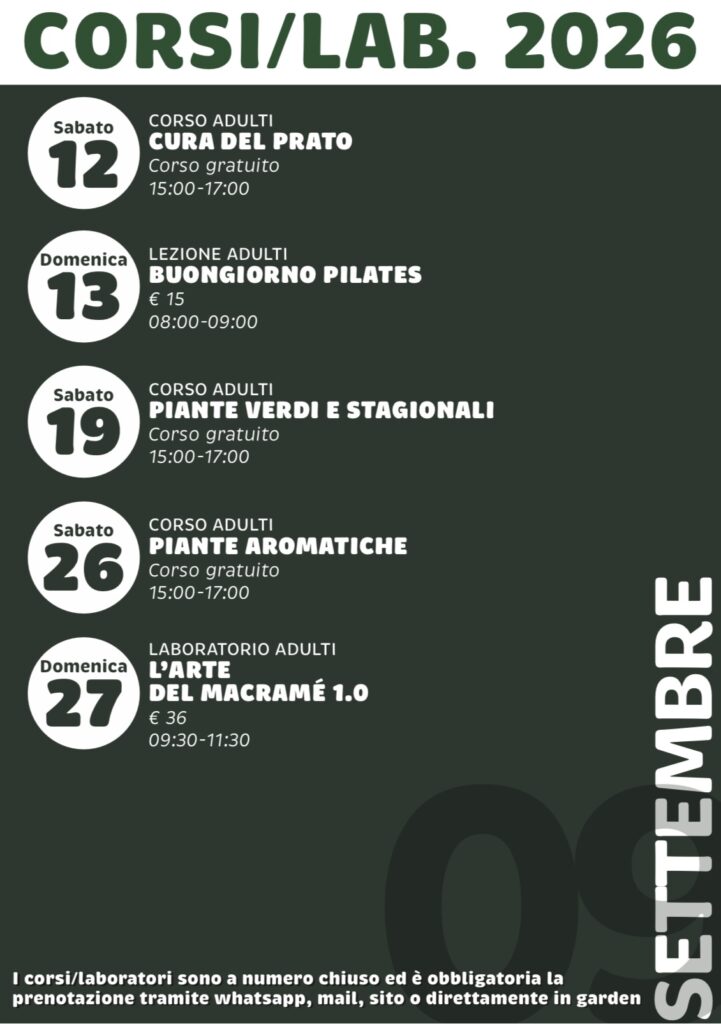 CORSI/LAB. 2026

Sabato 12
CORSO ADULTI
CURA DEL PRATO
Corso gratuito
15:00-17:00

Domenica 13
LEZIONE ADULTI
BUONGIORNO PILATES
€ 15
08:00-09:00

Sabato 19
CORSO ADULTI
PIANTE VERDI E STAGIONALI
Corso gratuito
15:00-17:00

Sabato 26
CORSO ADULTI
PIANTE AROMATICHE
Corso gratuito
15:00-17:00

Domenica 27
LABORATORIO ADULTI
L'ARTE DEL MACRAMÉ 1.0
€ 36
09:30-11:30

09
SETTEMBRE

I corsi/laboratori sono a numero chiuso ed è obbligatoria la prenotazione tramite whatsapp, mail, sito o direttamente in garden